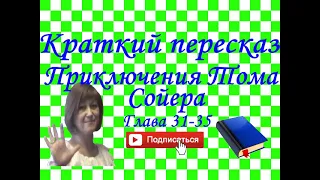 Краткий пересказ
Приключения Тома Сойера
Глава 31-35
Подписаться